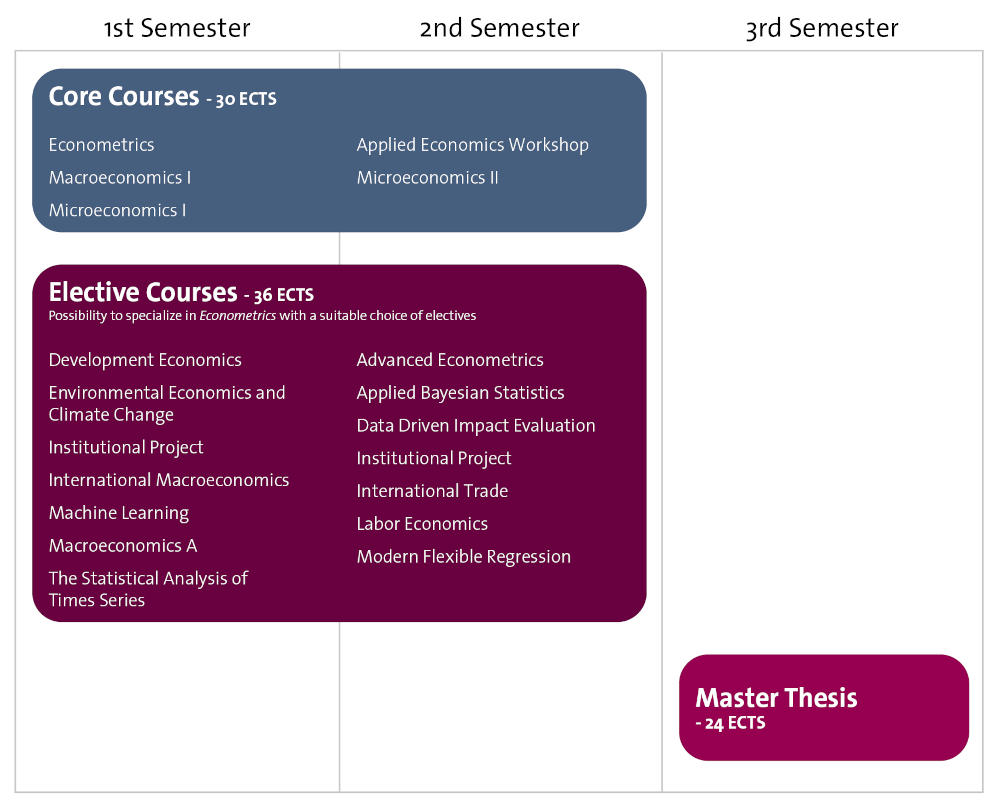 1st Semester

2nd Semester

3rd Semester

Core Courses - 30 ECTS

Econometrics
Macroeconomics I
Microeconomics I

Applied Economics Workshop
Microeconomics II

Elective Courses - 36 ECTS
Possibility to specialize in Econometrics with a suitable choice of electives

Development Economics
Environmental Economics and Climate Change
Institutional Project
International Macroeconomics
Machine Learning
Macroeconomics A
The Statistical Analysis of Times Series

Advanced Econometrics
Applied Bayesian Statistics
Data Driven Impact Evaluation
Institutional Project
International Trade
Labor Economics
Modern Flexible Regression

Master Thesis
- 24 ECTS